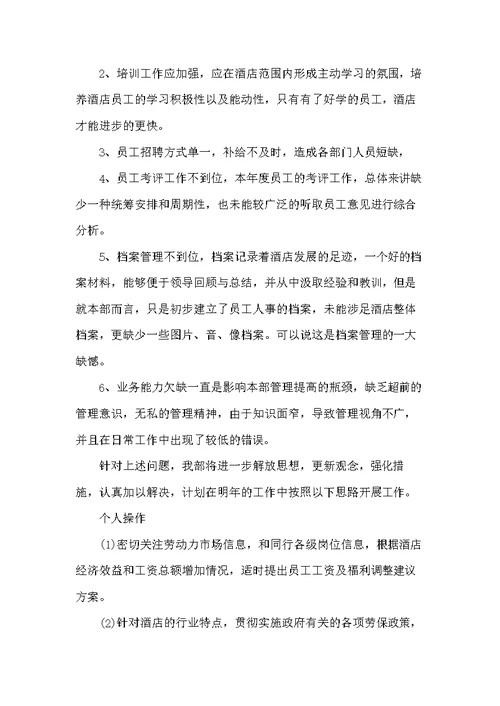 2、培训工作应加强，应在酒店范围内形成主动学习的氛围，培养酒店员工的学习积极性以及能动性，只有有了好学的员工，酒店才能进步的更快。

3、员工招聘方式单一，补给不及时，造成各部门人员短缺，

4、员工考评工作不到位，本年度员工的考评工作，总体来讲缺少一种统筹安排和周期性，也未能较广泛的听取员工意见进行综合分析。

5、档案管理不到位，档案记录着酒店发展的足迹，一个好的档案材料，能够便于领导回顾与总结，并从中汲取经验和教训，但是就本部而言，只是初步建立了员工人事的档案，未能涉足酒店整体档案，更缺少一些图片、音、像档案。可以说这是档案管理的一大缺憾。

6、业务能力欠缺一直是影响本部管理提高的瓶颈，缺乏超前的管理意识，无私的管理精神，由于知识面窄，导致管理视角不广，并且在日常工作中出现了较低的错误。

针对上述问题，我部将进一步解放思想，更新观念，强化措施，认真加以解决，计划在明年的工作中按照以下思路开展工作。

个人操作

(1)密切关注劳动力市场信息，和同行各级岗位信息，根据酒店经济效益和工资总额增加情况，适时提出员工工资及福利调整建议方案。

(2)针对酒店的行业特点，贯彻实施政府有关的各项劳保政策，